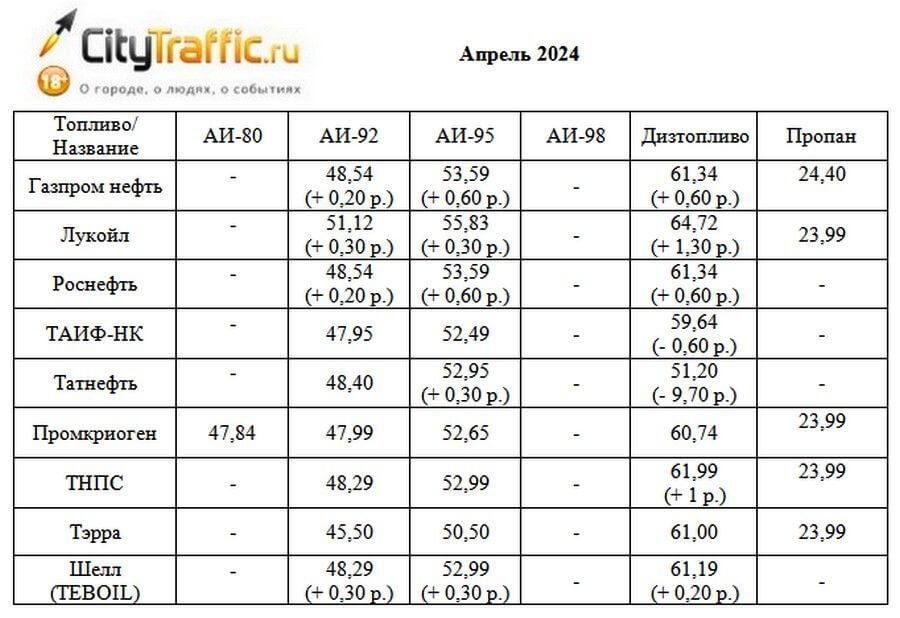 CityTraffic.ru
18+ О городе, о людях, о событиях

Апрель 2024

| Топливо/ Название | АИ-80 | АИ-92 | АИ-95 | АИ-98 | Дизтопливо | Пропан |
|---|---|---|---|---|---|---|
| Газпром нефть | - | 48,54 (+ 0,20 р.) | 53,59 (+ 0,60 р.) | - | 61,34 (+ 0,60 р.) | 24,40 |
| Лукойл | - | 51,12 (+ 0,30 р.) | 55,83 (+ 0,30 р.) | - | 64,72 (+ 1,30 р.) | 23,99 |
| Роснефть | - | 48,54 (+ 0,20 р.) | 53,59 (+ 0,60 р.) | - | 61,34 (+ 0,60 р.) | - |
| ТАИФ-НК | - | 47,95 | 52,49 | - | 59,64 (- 0,60 р.) | - |
| Татнефть | - | 48,40 | 52,95 (+ 0,30 р.) | - | 51,20 (- 9,70 р.) | - |
| Промкриоген | 47,84 | 47,99 | 52,65 | - | 60,74 | 23,99 |
| ТНПС | - | 48,29 | 52,99 | - | 61,99 (+ 1 р.) | 23,99 |
| Тэрра | - | 45,50 | 50,50 | - | 61,00 | 23,99 |
| Шелл (TEBOIL) | - | 48,29 (+ 0,30 р.) | 52,99 (+ 0,30 р.) | - | 61,19 (+ 0,20 р.) | - |